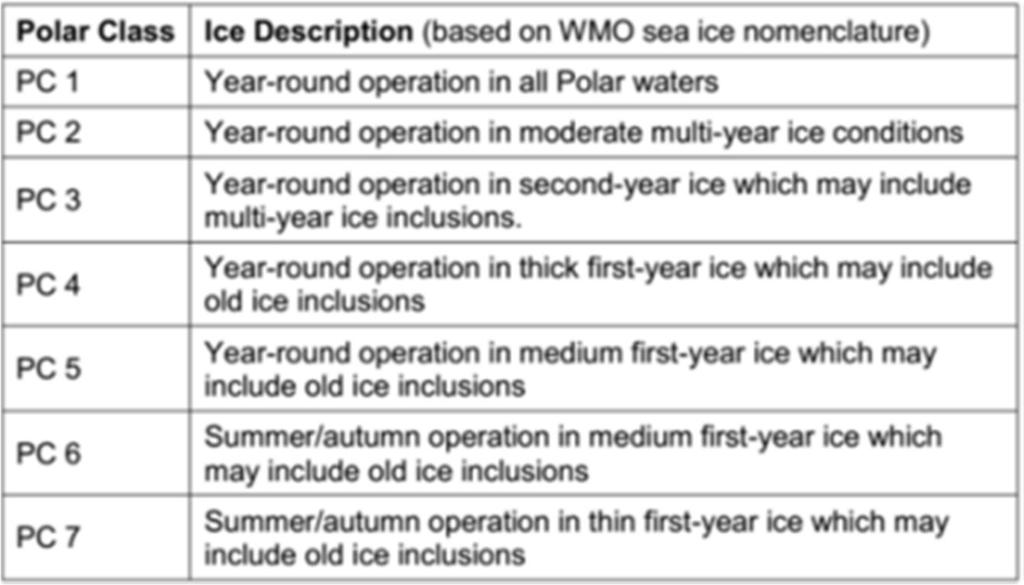 | Polar Class | Ice Description (based on WMO sea ice nomenclature) |
|---|---|
| PC 1 | Year-round operation in all Polar waters |
| PC 2 | Year-round operation in moderate multi-year ice conditions |
| PC 3 | Year-round operation in second-year ice which may include multi-year ice inclusions. |
| PC 4 | Year-round operation in thick first-year ice which may include old ice inclusions |
| PC 5 | Year-round operation in medium first-year ice which may include old ice inclusions |
| PC 6 | Summer/autumn operation in medium first-year ice which may include old ice inclusions |
| PC 7 | Summer/autumn operation in thin first-year ice which may include old ice inclusions |